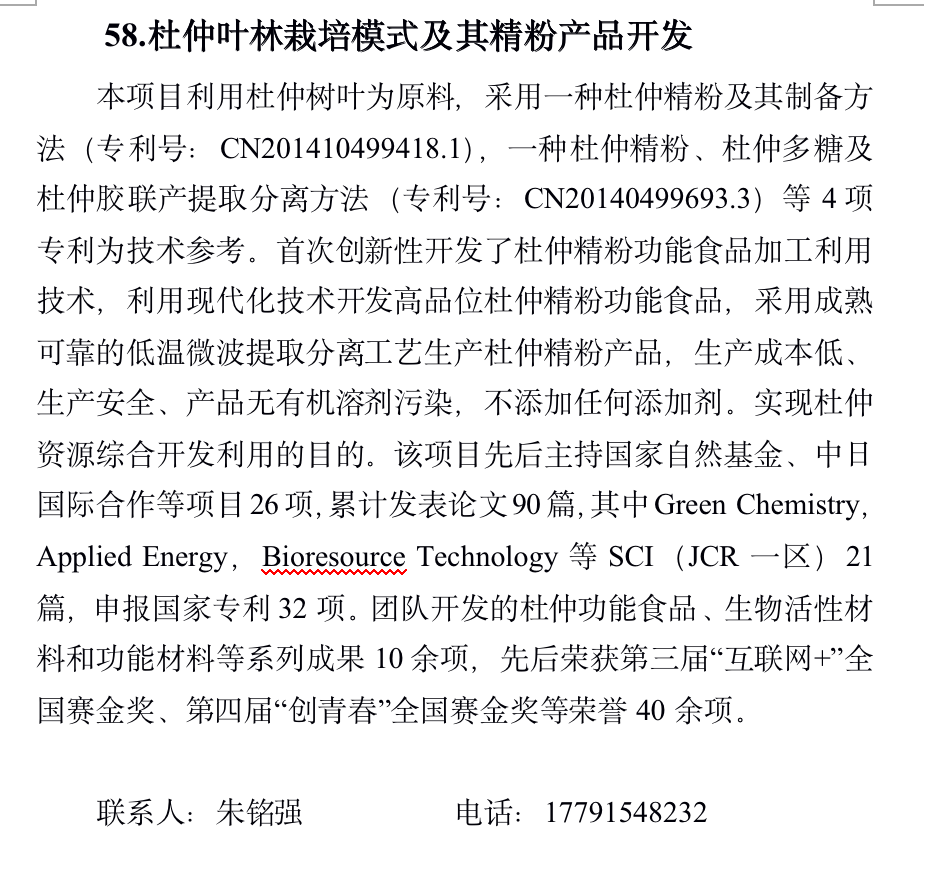 58.杜仲叶林栽培模式及其精粉产品开发

本项目利用杜仲树叶为原料，采用一种杜仲精粉及其制备方法（专利号：CN201410499418.1），一种杜仲精粉、杜仲多糖及杜仲胶联产提取分离方法（专利号：CN20140499693.3）等 4 项专利为技术参考。首次创新性开发了杜仲精粉功能食品加工利用技术，利用现代化技术开发高品位杜仲精粉功能食品，采用成熟可靠的低温微波提取分离工艺生产杜仲精粉产品，生产成本低、生产安全、产品无有机溶剂污染，不添加任何添加剂。实现杜仲资源综合开发利用的目的。该项目先后主持国家自然基金、中日国际合作等项目 26 项，累计发表论文 90 篇，其中 Green Chemistry, Applied Energy，Bioresource Technology 等 SCI（JCR 一区）21 篇，申报国家专利 32 项。团队开发的杜仲功能食品、生物活性材料和功能材料等系列成果 10 余项，先后荣获第三届“互联网+”全国赛金奖、第四届“创青春”全国赛金奖等荣誉 40 余项。

联系人：朱铭强　　电话：17791548232